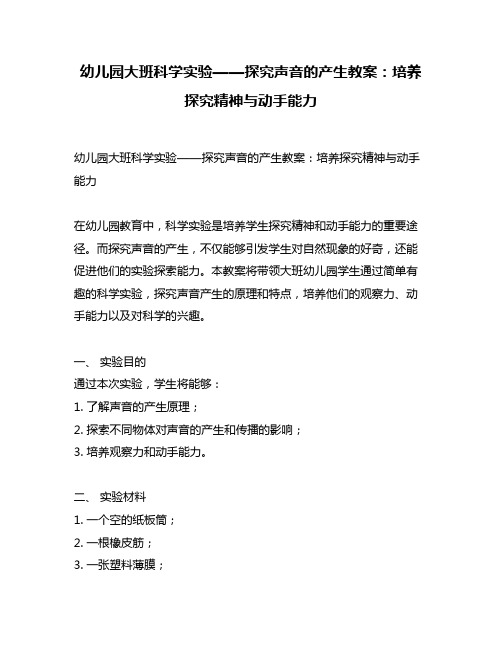 幼儿园大班科学实验——探究声音的产生教案：培养探究精神与动手能力

幼儿园大班科学实验——探究声音的产生教案：培养探究精神与动手能力

在幼儿园教育中，科学实验是培养学生探究精神和动手能力的重要途径。而探究声音的产生，不仅能够引发学生对自然现象的好奇，还能促进他们的实验探索能力。本教案将带领大班幼儿园学生通过简单有趣的科学实验，探究声音产生的原理和特点，培养他们的观察力、动手能力以及对科学的兴趣。

一、 实验目的
通过本次实验，学生将能够：
1. 了解声音的产生原理；
2. 探索不同物体对声音的产生和传播的影响；
3. 培养观察力和动手能力。

二、 实验材料
1. 一个空的纸板筒；
2. 一根橡皮筋；
3. 一张塑料薄膜；